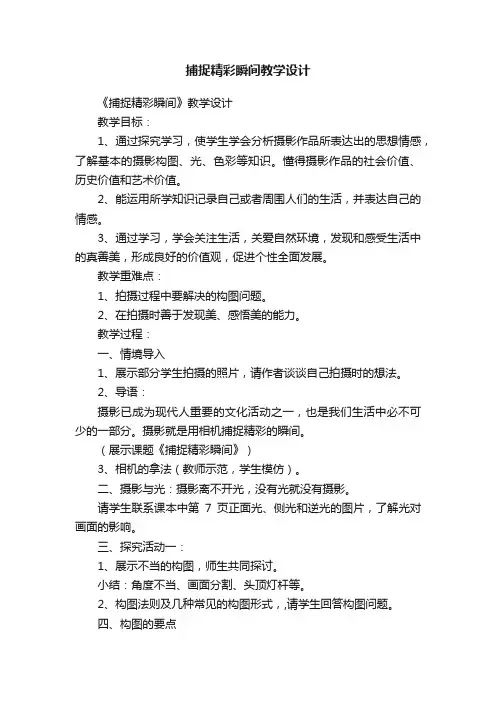 捕捉精彩瞬间教学设计

《捕捉精彩瞬间》教学设计

教学目标：

1、通过探究学习，使学生学会分析摄影作品所表达出的思想情感，了解基本的摄影构图、光、色彩等知识。懂得摄影作品的社会价值、历史价值和艺术价值。

2、能运用所学知识记录自己或者周围人们的生活，并表达自己的情感。

3、通过学习，学会关注生活，关爱自然环境，发现和感受生活中的真善美，形成良好的价值观，促进个性全面发展。

教学重难点：

1、拍摄过程中要解决的构图问题。

2、在拍摄时善于发现美、感悟美的能力。

教学过程：

一、情境导入

1、展示部分学生拍摄的照片，请作者谈谈自己拍摄时的想法。

2、导语：

摄影已成为现代人重要的文化活动之一，也是我们生活中必不可少的一部分。摄影就是用相机捕捉精彩的瞬间。

（展示课题《捕捉精彩瞬间》）

3、相机的拿法（教师示范，学生模仿）。

二、摄影与光：摄影离不开光，没有光就没有摄影。

请学生联系课本中第 7 页正面光、侧光和逆光的图片，了解光对画面的影响。

三、探究活动一：

1、展示不当的构图，师生共同探讨。

小结：角度不当、画面分割、头顶灯杆等。

2、构图法则及几种常见的构图形式，请学生回答构图问题。

四、构图的要点